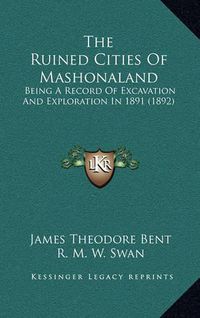 The Ruined Cities Of Mashonaland

Being A Record Of Excavation And Exploration In 1891 (1892)

LKR

James Theodore Bent
R. M. W. Swan

Kessinger Legacy Reprints